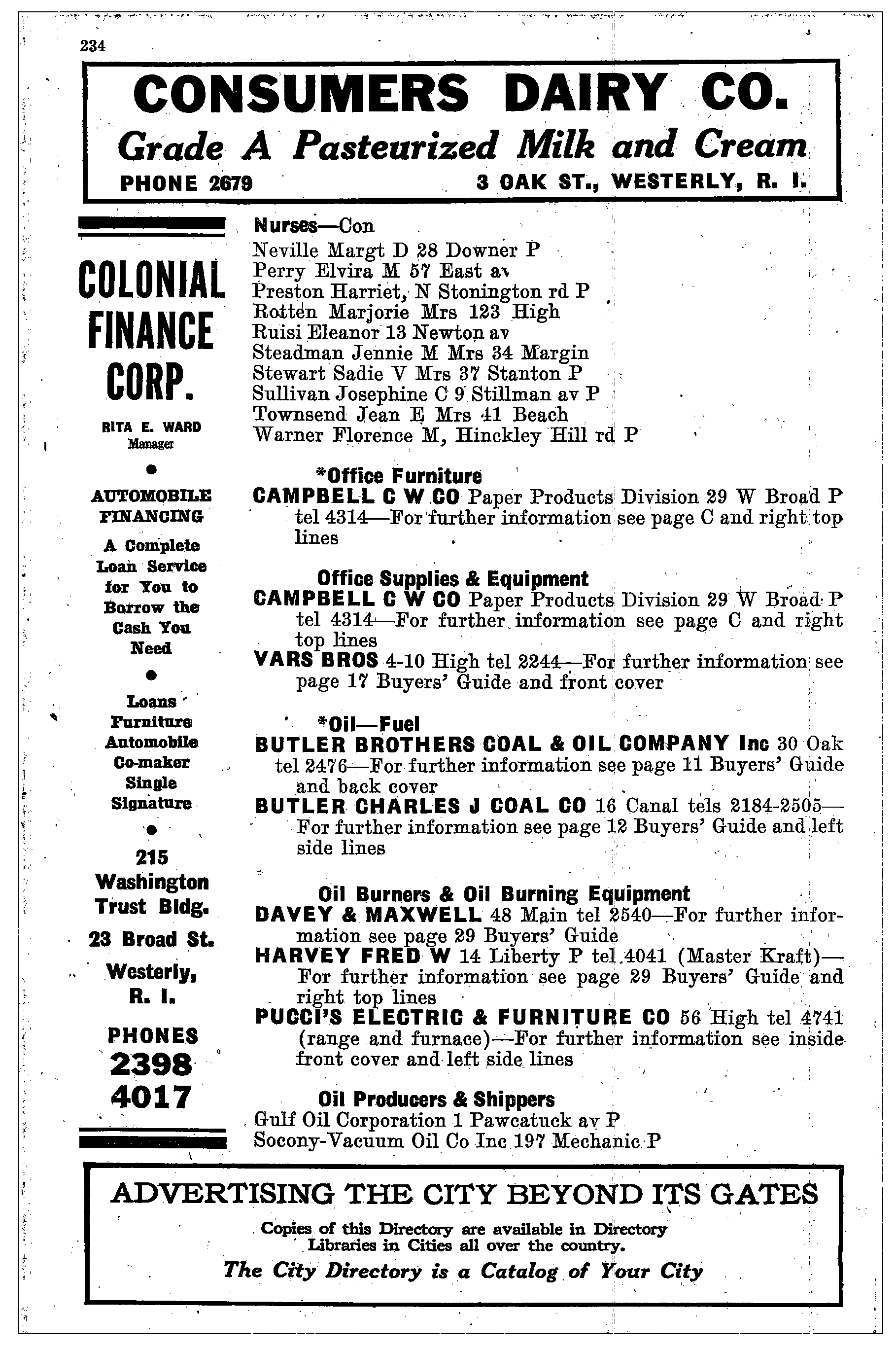 234

CONSUMERS DAIRY CO.
Grade A Pasteurized Milk and Cream
PHONE 2679 3 OAK ST., WESTERLY, R. I.

COLONIAL FINANCE CORP.

RITA E. WARD
Manager

AUTOMOBILE FINANCING

A Complete Loan Service for You to Borrow the Cash You Need

Loans
Furniture
Automobile
Co-maker
Single
Signature

215
Washington
Trust Bldg.
23 Broad St.
Westerly,
R. I.

PHONES
2398
4017

Nurses—Con
Neville Margt D 28 Downer P
Perry Elvira M 57 East av
Preston Harriet, N Stonington rd P
Rotten Marjorie Mrs 123 High
Ruisi Eleanor 13 Newton av
Steadman Jennie M Mrs 34 Margin
Stewart Sadie V Mrs 37 Stanton P
Sullivan Josephine C 9 Stillman av P
Townsend Jean E Mrs 41 Beach
Warner Florence M, Hinckley Hill rd P

*Office Furniture
CAMPBELL C W CO Paper Products Division 29 W Broad P tel 4314—For further information see page C and right top lines

Office Supplies & Equipment
CAMPBELL C W CO Paper Products Division 29 W Broad P tel 4314—For further information see page C and right top lines
VARS BROS 4-10 High tel 2244—For further information see page 17 Buyers' Guide and front cover

*Oil—Fuel
BUTLER BROTHERS COAL & OIL COMPANY Inc 30 Oak tel 2476—For further information see page 11 Buyers' Guide and back cover
BUTLER CHARLES J COAL CO 16 Canal tels 2184-2505—For further information see page 12 Buyers' Guide and left side lines

Oil Burners & Oil Burning Equipment
DAVEY & MAXWELL 48 Main tel 2540—For further information see page 29 Buyers' Guide
HARVEY FRED W 14 Liberty P tel 4041 (Master Kraft)—For further information see page 29 Buyers' Guide and right top lines
PUCCI'S ELECTRIC & FURNITURE CO 56 High tel 4741 (range and furnace)—For further information see inside front cover and left side lines

Oil Producers & Shippers
Gulf Oil Corporation 1 Pawcatuck av P
Socony-Vacuum Oil Co Inc 197 Mechanic P

ADVERTISING THE CITY BEYOND ITS GATES
Copies of this Directory are available in Directory Libraries in Cities all over the country.
The City Directory is a Catalog of Your City